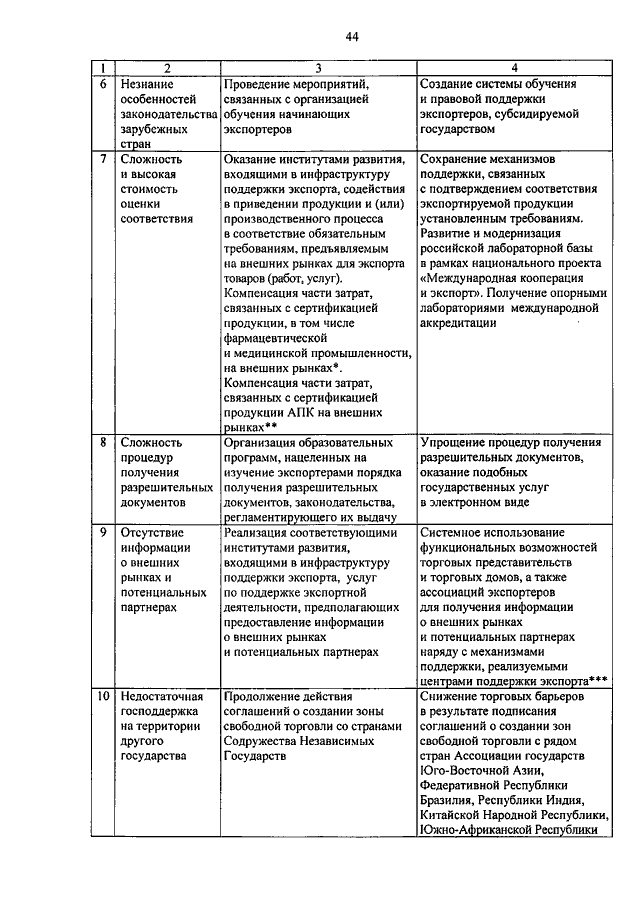 44

| 1 | 2 | 3 | 4 |
|---|---|---|---|
| 6 | Незнание особенностей законодательства зарубежных стран | Проведение мероприятий, связанных с организацией обучения начинающих экспортеров | Создание системы обучения и правовой поддержки экспортеров, субсидируемой государством |
| 7 | Сложность и высокая стоимость оценки соответствия | Оказание институтами развития, входящими в инфраструктуру поддержки экспорта, содействия в приведении продукции и (или) производственного процесса в соответствие обязательным требованиям, предъявляемым на внешних рынках для экспорта товаров (работ, услуг). Компенсация части затрат, связанных с сертификацией продукции, в том числе фармацевтической и медицинской промышленности, на внешних рынках*. Компенсация части затрат, связанных с сертификацией продукции АПК на внешних рынках** | Сохранение механизмов поддержки, связанных с подтверждением соответствия экспортируемой продукции установленным требованиям. Развитие и модернизация российской лабораторной базы в рамках национального проекта «Международная кооперация и экспорт». Получение опорными лабораториями международной аккредитации |
| 8 | Сложность процедур получения разрешительных документов | Организация образовательных программ, нацеленных на изучение экспортерами порядка получения разрешительных документов, законодательства, регламентирующего их выдачу | Упрощение процедур получения разрешительных документов, оказание подобных государственных услуг в электронном виде |
| 9 | Отсутствие информации о внешних рынках и потенциальных партнерах | Реализация соответствующими институтами развития, входящими в инфраструктуру поддержки экспорта, услуг по поддержке экспортной деятельности, предполагающих предоставление информации о внешних рынках и потенциальных партнерах | Системное использование функциональных возможностей торговых представительств и торговых домов, а также ассоциаций экспортеров для получения информации о внешних рынках и потенциальных партнерах наряду с механизмами поддержки, реализуемыми центрами поддержки экспорта*** |
| 10 | Недостаточная господдержка на территории другого государства | Продолжение действия соглашений о создании зоны свободной торговли со странами Содружества Независимых Государств | Снижение торговых барьеров в результате подписания соглашений о создании зон свободной торговли с рядом стран Ассоциации государств Юго-Восточной Азии, Федеративной Республики Бразилия, Республики Индия, Китайской Народной Республики, Южно-Африканской Республики |